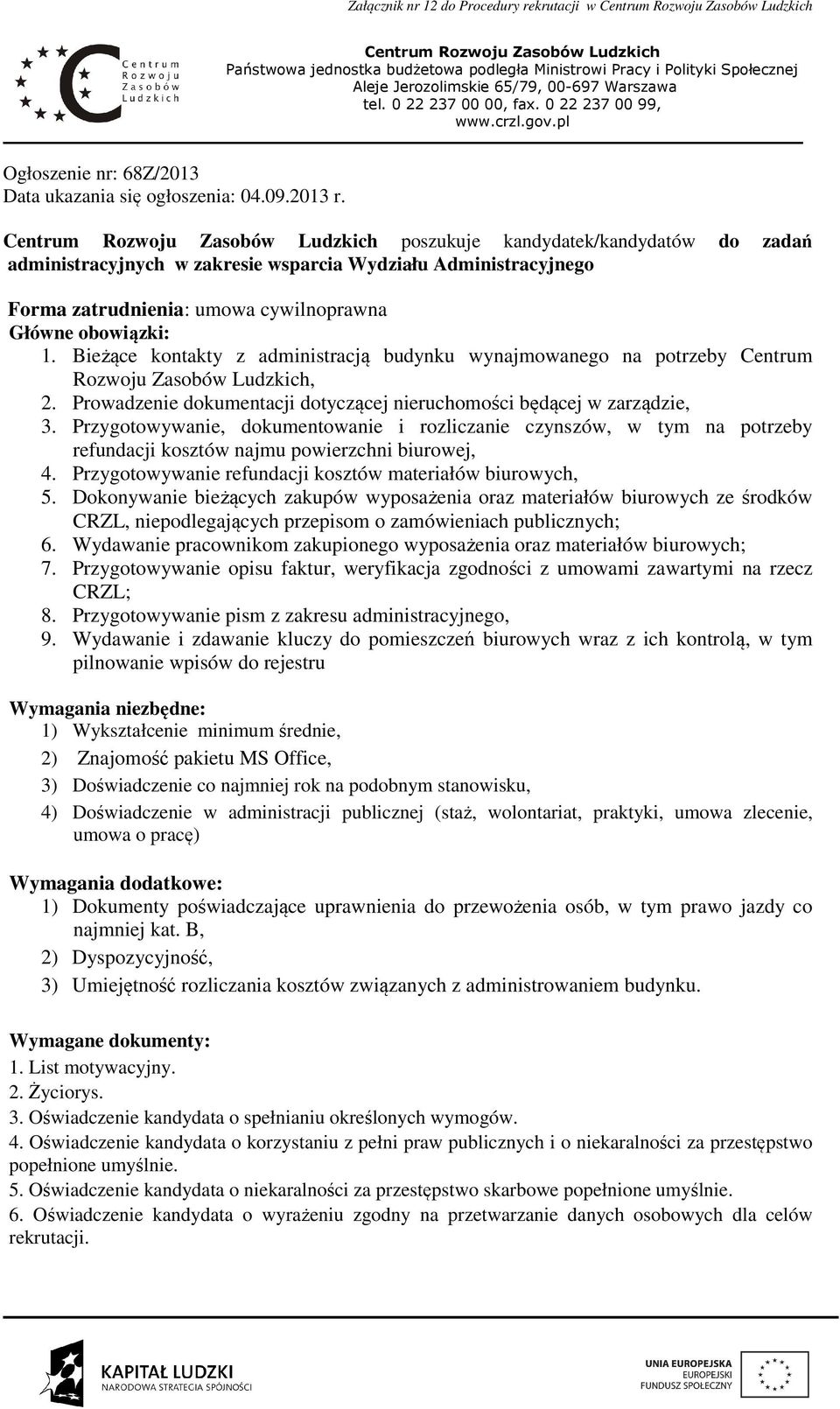 Załącznik nr 12 do Procedury rekrutacji w Centrum Rozwoju Zasobów Ludzkich

Centrum Rozwoju Zasobów Ludzkich

Centrum Rozwoju Zasobów Ludzkich
Państwowa jednostka budżetowa podległa Ministrowi Pracy i Polityki Społecznej
Aleje Jerozolimskie 65/79, 00-697 Warszawa
tel. 0 22 237 00 00, fax. 0 22 237 00 99,
www.crzl.gov.pl

Ogłoszenie nr: 68Z/2013
Data ukazania się ogłoszenia: 04.09.2013 r.

Centrum Rozwoju Zasobów Ludzkich poszukuje kandydatek/kandydatów do zadań administracyjnych w zakresie wsparcia Wydziału Administracyjnego

Forma zatrudnienia: umowa cywilnoprawna
Główne obowiązki:
1. Bieżące kontakty z administracją budynku wynajmowanego na potrzeby Centrum Rozwoju Zasobów Ludzkich,
2. Prowadzenie dokumentacji dotyczącej nieruchomości będącej w zarządzie,
3. Przygotowywanie, dokumentowanie i rozliczanie czynszów, w tym na potrzeby refundacji kosztów najmu powierzchni biurowej,
4. Przygotowywanie refundacji kosztów materiałów biurowych,
5. Dokonywanie bieżących zakupów wyposażenia oraz materiałów biurowych ze środków CRZL, niepodlegających przepisom o zamówieniach publicznych;
6. Wydawanie pracownikom zakupionego wyposażenia oraz materiałów biurowych;
7. Przygotowywanie opisu faktur, weryfikacja zgodności z umowami zawartymi na rzecz CRZL;
8. Przygotowywanie pism z zakresu administracyjnego,
9. Wydawanie i zdawanie kluczy do pomieszczeń biurowych wraz z ich kontrolą, w tym pilnowanie wpisów do rejestru

Wymagania niezbędne:
1) Wykształcenie minimum średnie,
2) Znajomość pakietu MS Office,
3) Doświadczenie co najmniej rok na podobnym stanowisku,
4) Doświadczenie w administracji publicznej (staż, wolontariat, praktyki, umowa zlecenie, umowa o pracę)

Wymagania dodatkowe:
1) Dokumenty poświadczające uprawnienia do przewożenia osób, w tym prawo jazdy co najmniej kat. B,
2) Dyspozycyjność,
3) Umiejętność rozliczania kosztów związanych z administrowaniem budynku.

Wymagane dokumenty:
1. List motywacyjny.
2. Życiorys.
3. Oświadczenie kandydata o spełnianiu określonych wymogów.
4. Oświadczenie kandydata o korzystaniu z pełni praw publicznych i o niekaralności za przestępstwo popełnione umyślnie.
5. Oświadczenie kandydata o niekaralności za przestępstwo skarbowe popełnione umyślnie.
6. Oświadczenie kandydata o wyrażeniu zgodny na przetwarzanie danych osobowych dla celów rekrutacji.

KAPITAŁ LUDZKI
NARODOWA STRATEGIA SPÓJNOŚCI

UNIA EUROPEJSKA
EUROPEJSKI
FUNDUSZ SPOŁECZNY